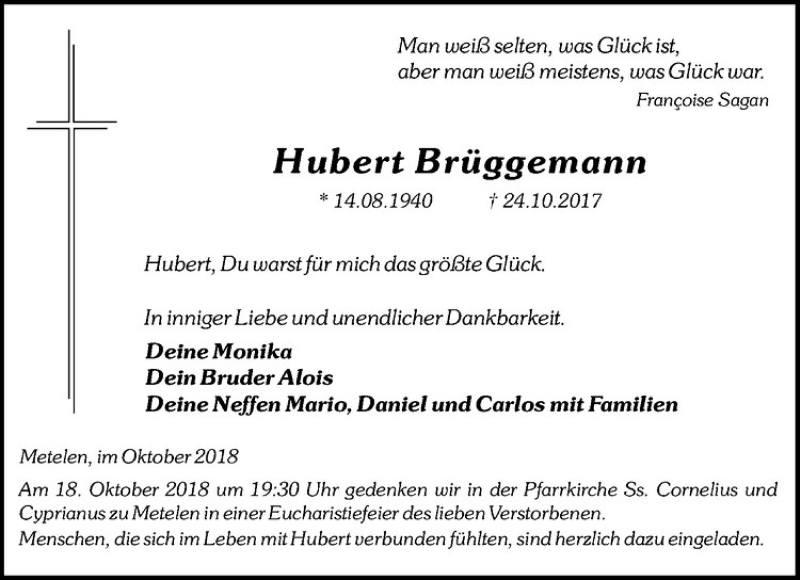 Man weiß selten, was Glück ist,
aber man weiß meistens, was Glück war.
Françoise Sagan

Hubert Brüggemann

* 14.08.1940 † 24.10.2017

Hubert, Du warst für mich das größte Glück.

In inniger Liebe und unendlicher Dankbarkeit.

Deine Monika
Dein Bruder Alois
Deine Neffen Mario, Daniel und Carlos mit Familien

Metelen, im Oktober 2018

Am 18. Oktober 2018 um 19:30 Uhr gedenken wir in der Pfarrkirche Ss. Cornelius und Cyprianus zu Metelen in einer Eucharistiefeier des lieben Verstorbenen.
Menschen, die sich im Leben mit Hubert verbunden fühlten, sind herzlich dazu eingeladen.